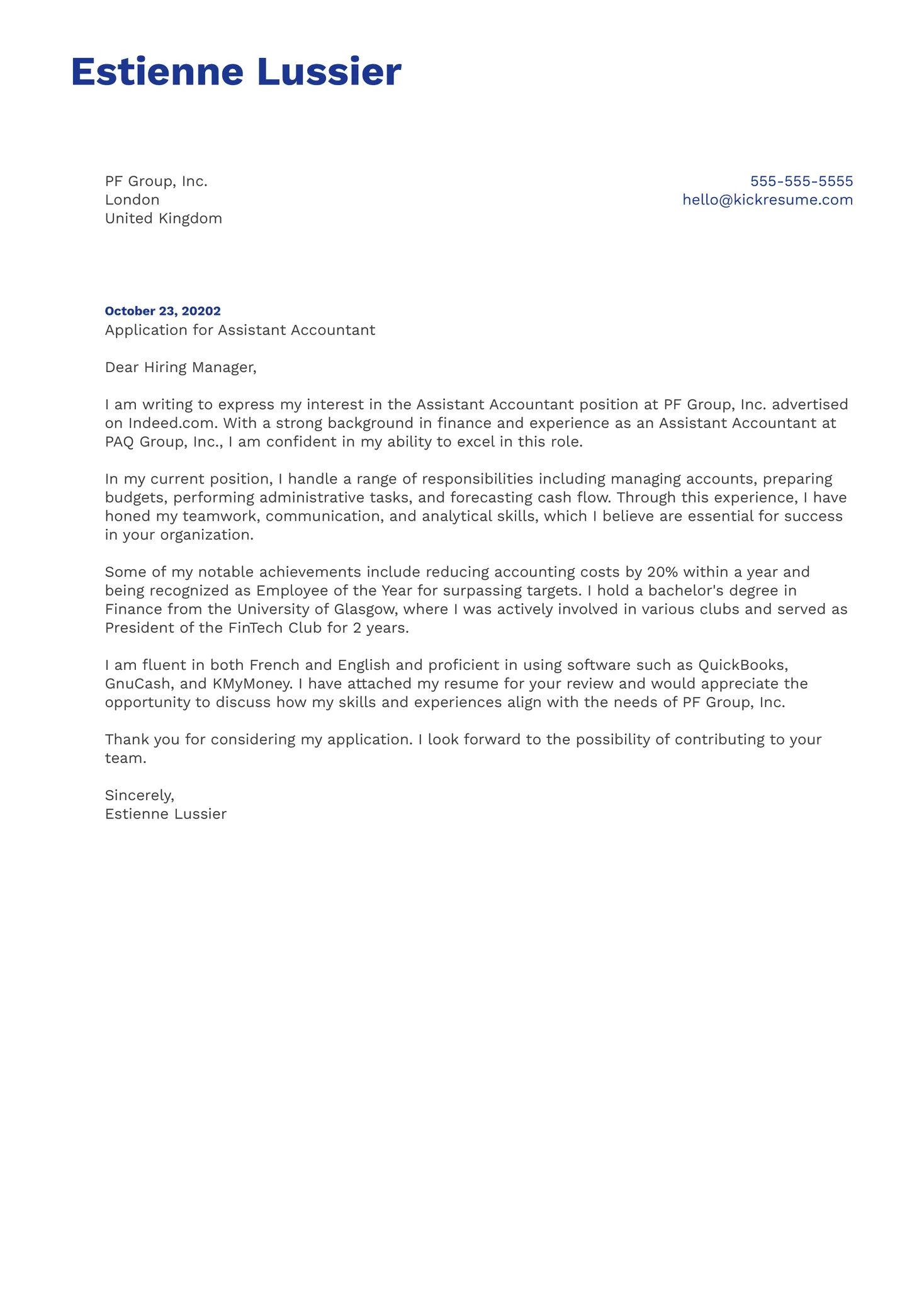 Estienne Lussier

PF Group, Inc.
London
United Kingdom

555-555-5555
hello@kickresume.com

October 23, 20202
Application for Assistant Accountant

Dear Hiring Manager,

I am writing to express my interest in the Assistant Accountant position at PF Group, Inc. advertised on Indeed.com. With a strong background in finance and experience as an Assistant Accountant at PAQ Group, Inc., I am confident in my ability to excel in this role.

In my current position, I handle a range of responsibilities including managing accounts, preparing budgets, performing administrative tasks, and forecasting cash flow. Through this experience, I have honed my teamwork, communication, and analytical skills, which I believe are essential for success in your organization.

Some of my notable achievements include reducing accounting costs by 20% within a year and being recognized as Employee of the Year for surpassing targets. I hold a bachelor's degree in Finance from the University of Glasgow, where I was actively involved in various clubs and served as President of the FinTech Club for 2 years.

I am fluent in both French and English and proficient in using software such as QuickBooks, GnuCash, and KMyMoney. I have attached my resume for your review and would appreciate the opportunity to discuss how my skills and experiences align with the needs of PF Group, Inc.

Thank you for considering my application. I look forward to the possibility of contributing to your team.

Sincerely,
Estienne Lussier